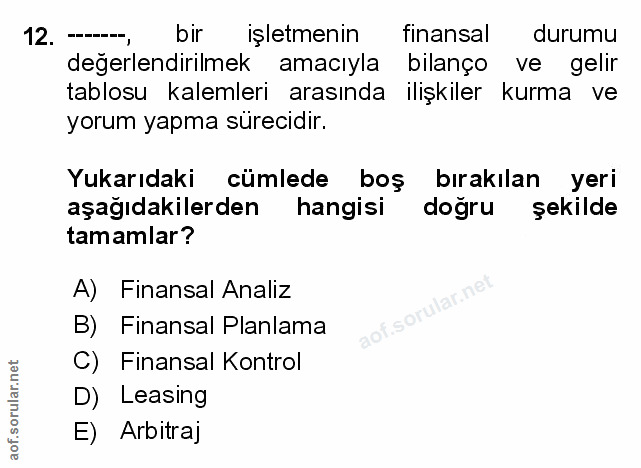 12. -------, bir işletmenin finansal durumu değerlendirilmek amacıyla bilanço ve gelir tablosu kalemleri arasında ilişkiler kurma ve yorum yapma sürecidir.

Yukarıdaki cümlede boş bırakılan yeri aşağıdakilerden hangisi doğru şekilde tamamlar?

A) Finansal Analiz
B) Finansal Planlama
C) Finansal Kontrol
D) Leasing
E) Arbitraj

aof.sorular.net